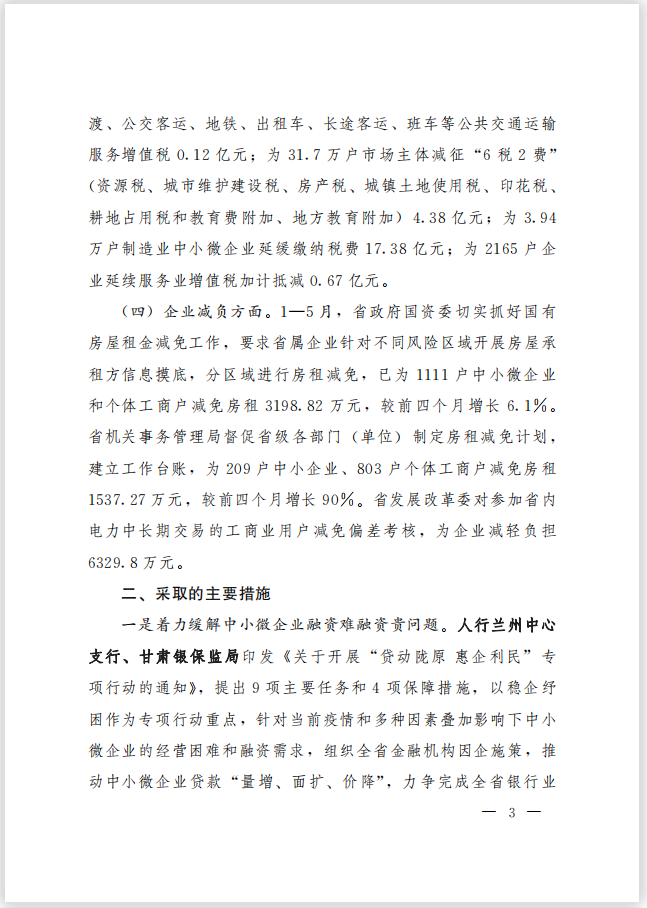 渡、公交客运、地铁、出租车、长途客运、班车等公共交通运输服务增值税 0.12 亿元；为 31.7 万户市场主体减征“6 税 2 费”（资源税、城市维护建设税、房产税、城镇土地使用税、印花税、耕地占用税和教育费附加、地方教育附加）4.38 亿元；为 3.94 万户制造业中小微企业延缓缴纳税费 17.38 亿元；为 2165 户企业延续服务业增值税加计抵减 0.67 亿元。

（四）企业减负方面。1—5 月，省政府国资委切实抓好国有房屋租金减免工作，要求省属企业针对不同风险区域开展房屋承租方信息摸底，分区域进行房租减免，已为 1111 户中小微企业和个体工商户减免房租 3198.82 万元，较前四个月增长 6.1%。省机关事务管理局督促省级各部门（单位）制定房租减免计划，建立工作台账，为 209 户中小企业、803 户个体工商户减免房租 1537.27 万元，较前四个月增长 90%。省发展改革委对参加省内电力中长期交易的工商业用户减免偏差考核，为企业减轻负担 6329.8 万元。

二、采取的主要措施

一是着力缓解中小微企业融资难融资贵问题。人行兰州中心支行、甘肃银保监局印发《关于开展“贷动陇原 惠企利民”专项行动的通知》，提出 9 项主要任务和 4 项保障措施，以稳企纾困作为专项行动重点，针对当前疫情和多种因素叠加影响下中小微企业的经营困难和融资需求，组织全省金融机构因企施策，推动中小微企业贷款“量增、面扩、价降”，力争完成全省银行业

— 3 —